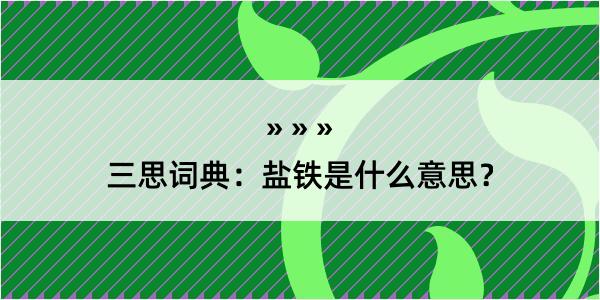 » » »

三思词典：盐铁是什么意思？